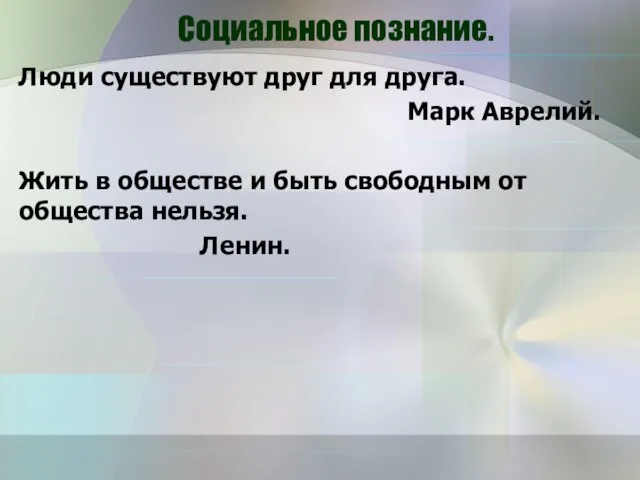 Социальное познание.

Люди существуют друг для друга.

Марк Аврелий.

Жить в обществе и быть свободным от общества нельзя.

Ленин.